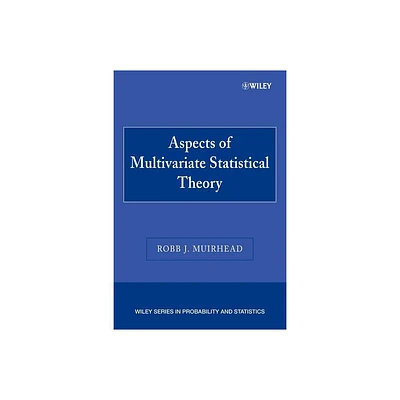 WILEY

Aspects of Multivariate Statistical Theory

ROBB J. MUIRHEAD

WILEY SERIES IN PROBABILITY AND STATISTICS